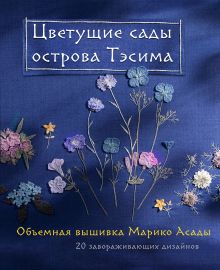 Цветущие сады острова Тэсима

Объемная вышивка Марико Асады
20 завораживающих дизайнов